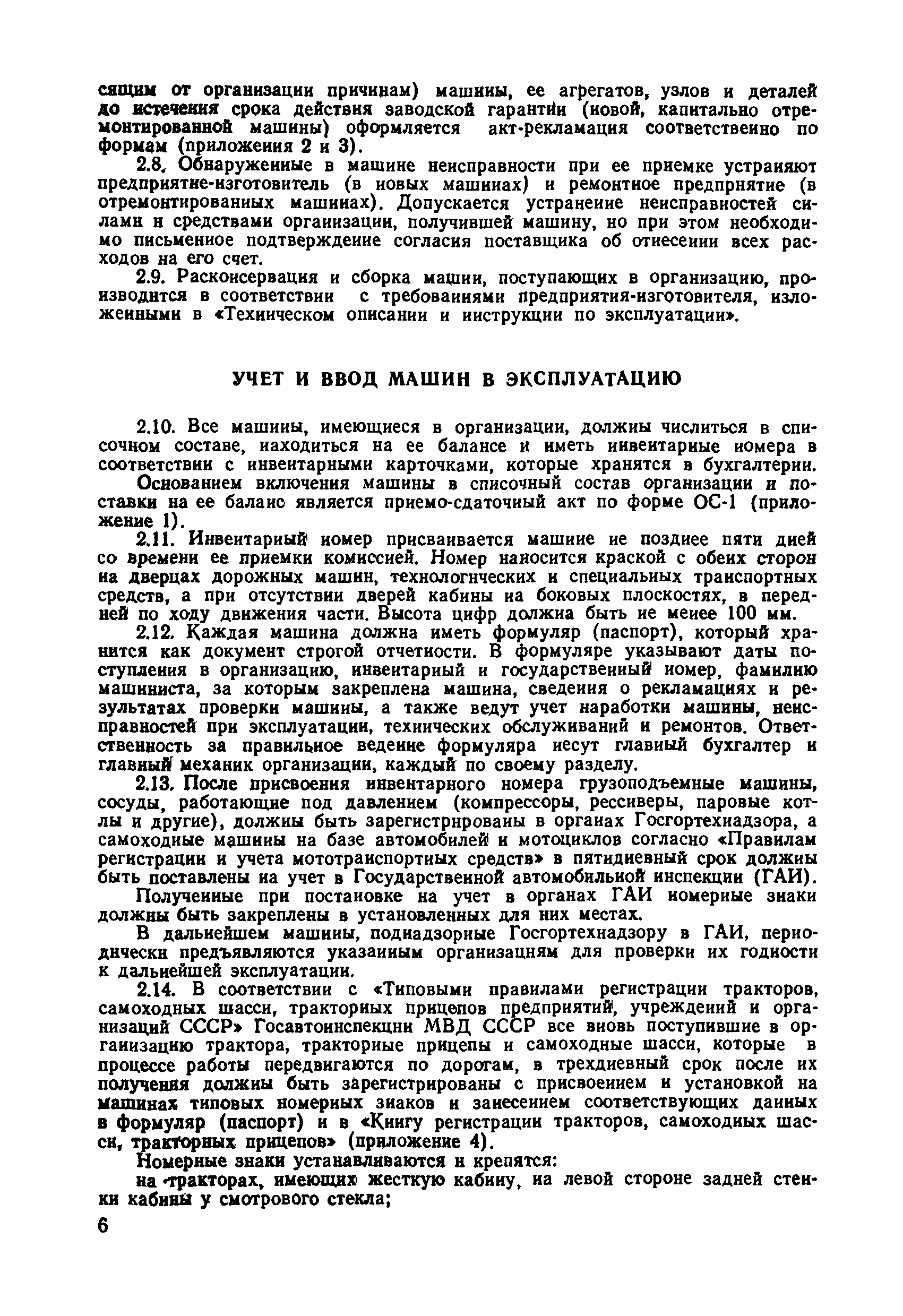 сящим от организации причинам) машины, ее агрегатов, узлов и деталей до истечения срока действия заводской гарантии (новой, капитально отремонтированной машины) оформляется акт-рекламация соответственно по формам (приложения 2 и 3).

2.8. Обнаруженные в машине неисправности при ее приемке устраняют предприятие-изготовитель (в новых машинах) и ремонтное предприятие (в отремонтированных машинах). Допускается устранение неисправностей силами и средствами организации, получившей машину, но при этом необходимо письменное подтверждение согласия поставщика об отнесении всех расходов на его счет.

2.9. Расконсервация и сборка машин, поступающих в организацию, производится в соответствии с требованиями предприятия-изготовителя, изложенными в «Техническом описании и инструкции по эксплуатации».

УЧЕТ И ВВОД МАШИН В ЭКСПЛУАТАЦИЮ

2.10. Все машины, имеющиеся в организации, должны числиться в списочном составе, находиться на ее балансе и иметь инвентарные номера в соответствии с инвентарными карточками, которые хранятся в бухгалтерии.

Основанием включения машины в списочный состав организации и поставки на ее баланс является приемо-сдаточный акт по форме ОС-1 (приложение 1).

2.11. Инвентарный номер присваивается машине не позднее пяти дней со времени ее приемки комиссией. Номер наносится краской с обеих сторон на дверцах дорожных машин, технологических и специальных транспортных средств, а при отсутствии дверей кабины на боковых плоскостях, в передней по ходу движения части. Высота цифр должна быть не менее 100 мм.

2.12. Каждая машина должна иметь формуляр (паспорт), который хранится как документ строгой отчетности. В формуляре указывают даты поступления в организацию, инвентарный и государственный номер, фамилию машиниста, за которым закреплена машина, сведения о рекламациях и результатах проверки машины, а также ведут учет наработки машины, неисправностей при эксплуатации, технических обслуживаний и ремонтов. Ответственность за правильное ведение формуляра несут главный бухгалтер и главный механик организации, каждый по своему разделу.

2.13. После присвоения инвентарного номера грузоподъемные машины, сосуды, работающие под давлением (компрессоры, рессиверы, паровые котлы и другие), должны быть зарегистрированы в органах Госгортехнадзора, а самоходные машины на базе автомобилей и мотоциклов согласно «Правилам регистрации и учета мототранспортных средств» в пятидневный срок должны быть поставлены на учет в Государственной автомобильной инспекции (ГАИ).

Полученные при постановке на учет в органах ГАИ номерные знаки должны быть закреплены в установленных для них местах.

В дальнейшем машины, поднадзорные Госгортехнадзору в ГАИ, периодически предъявляются указанным организациям для проверки их годности к дальнейшей эксплуатации.

2.14. В соответствии с «Типовыми правилами регистрации тракторов, самоходных шасси, тракторных прицепов предприятий, учреждений и организаций СССР» Госавтоинспекции МВД СССР все вновь поступившие в организацию трактора, тракторные прицепы и самоходные шасси, которые в процессе работы передвигаются по дорогам, в трехдневный срок после их получения должны быть зарегистрированы с присвоением и установкой на машинах типовых номерных знаков и занесением соответствующих данных в формуляр (паспорт) и в «Книгу регистрации тракторов, самоходных шасси, тракторных прицепов» (приложение 4).

Номерные знаки устанавливаются и крепятся:

на тракторах, имеющих жесткую кабину, на левой стороне задней стенки кабины у смотрового стекла;

6